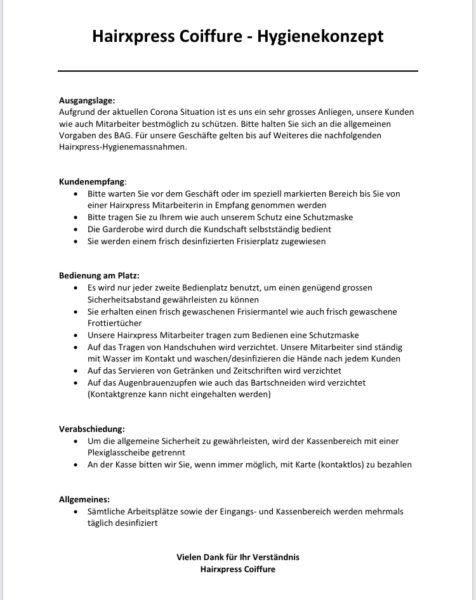 Hairxpress Coiffure - Hygienekonzept

Ausgangslage:
Aufgrund der aktuellen Corona Situation ist es uns ein sehr grosses Anliegen, unsere Kunden wie auch Mitarbeiter bestmöglich zu schützen. Bitte halten Sie sich an die allgemeinen Vorgaben des BAG. Für unsere Geschäfte gelten bis auf Weiteres die nachfolgenden Hairxpress-Hygienemassnahmen.

Kundenempfang:
• Bitte warten Sie vor dem Geschäft oder im speziell markierten Bereich bis Sie von einer Hairxpress Mitarbeiterin in Empfang genommen werden
• Bitte tragen Sie zu Ihrem wie auch unserem Schutz eine Schutzmaske
• Die Garderobe wird durch die Kundschaft selbstständig bedient
• Sie werden einem frisch desinfizierten Frisierplatz zugewiesen

Bedienung am Platz:
• Es wird nur jeder zweite Bedienplatz benutzt, um einen genügend grossen Sicherheitsabstand gewährleisten zu können
• Sie erhalten einen frisch gewaschenen Frisiermantel wie auch frisch gewaschene Frottiertücher
• Unsere Hairxpress Mitarbeiter tragen zum Bedienen eine Schutzmaske
• Auf das Tragen von Handschuhen wird verzichtet. Unsere Mitarbeiter sind ständig mit Wasser im Kontakt und waschen/desinfizieren die Hände nach jedem Kunden
• Auf das Servieren von Getränken und Zeitschriften wird verzichtet
• Auf das Augenbrauenzupfen wie auch das Bartschneiden wird verzichtet (Kontaktgrenze kann nicht eingehalten werden)

Verabschiedung:
• Um die allgemeine Sicherheit zu gewährleisten, wird der Kassenbereich mit einer Plexiglasscheibe getrennt
• An der Kasse bitten wir Sie, wenn immer möglich, mit Karte (kontaktlos) zu bezahlen

Allgemeines:
• Sämtliche Arbeitsplätze sowie der Eingangs- und Kassenbereich werden mehrmals täglich desinfiziert

Vielen Dank für Ihr Verständnis
Hairxpress Coiffure